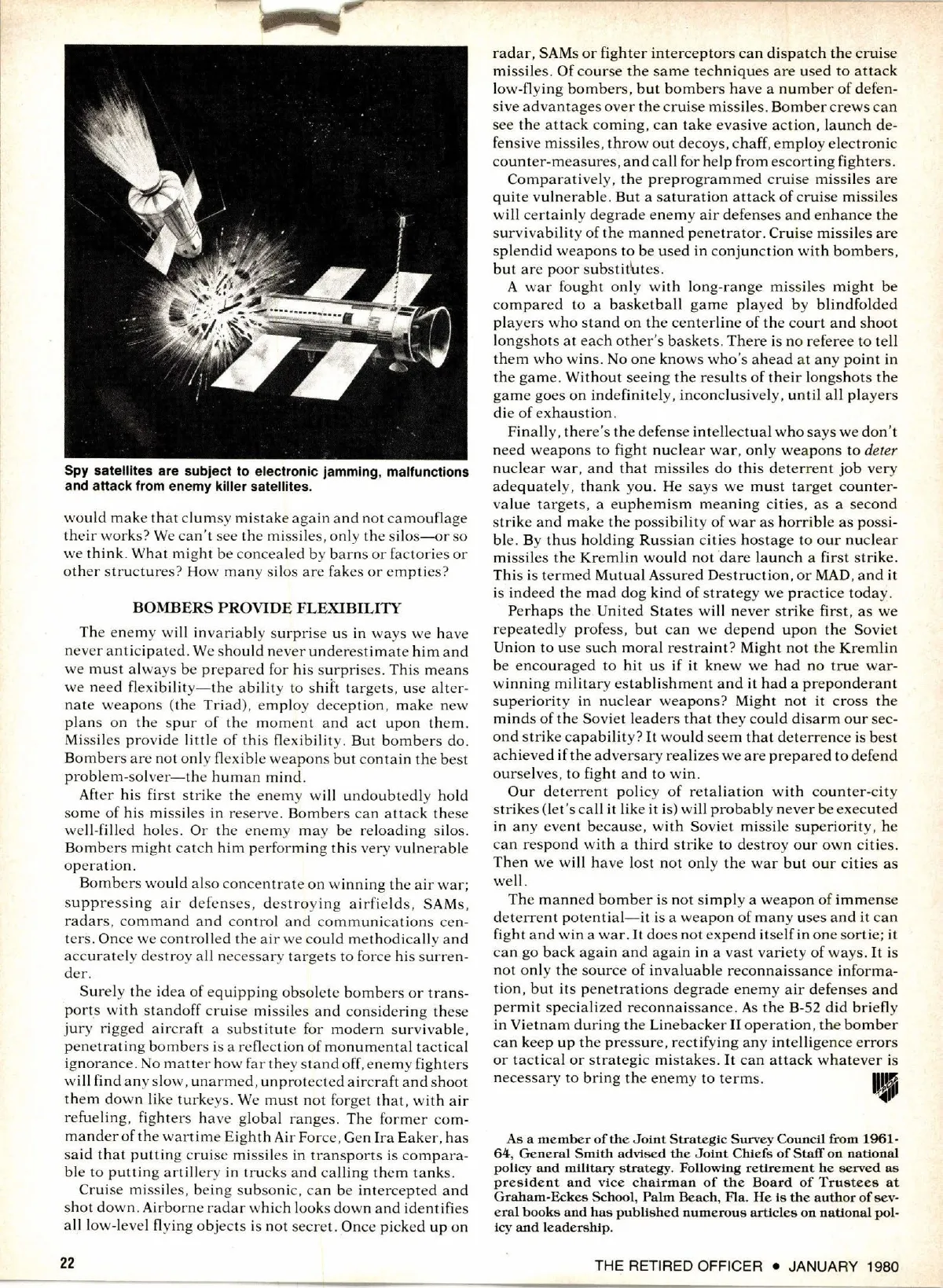 Spy satellites are subject to electronic jamming, malfunctions and attack from enemy killer satellites.

would make that clumsy mistake again and not camouflage their works? We can't see the missiles, only the silos—or so we think. What might be concealed by barns or factories or other structures? How many silos are fakes or empties?

BOMBERS PROVIDE FLEXIBILITY

The enemy will invariably surprise us in ways we have never anticipated. We should never underestimate him and we must always be prepared for his surprises. This means we need flexibility—the ability to shift targets, use alternate weapons (the Triad), employ deception, make new plans on the spur of the moment and act upon them. Missiles provide little of this flexibility. But bombers do. Bombers are not only flexible weapons but contain the best problem-solver—the human mind.

After his first strike the enemy will undoubtedly hold some of his missiles in reserve. Bombers can attack these well-filled holes. Or the enemy may be reloading silos. Bombers might catch him performing this very vulnerable operation.

Bombers would also concentrate on winning the air war; suppressing air defenses, destroying airfields, SAMs, radars, command and control and communications centers. Once we controlled the air we could methodically and accurately destroy all necessary targets to force his surrender.

Surely the idea of equipping obsolete bombers or transports with standoff cruise missiles and considering these jury rigged aircraft a substitute for modern survivable, penetrating bombers is a reflection of monumental tactical ignorance. No matter how far they stand off, enemy fighters will find any slow, unarmed, unprotected aircraft and shoot them down like turkeys. We must not forget that, with air refueling, fighters have global ranges. The former commander of the wartime Eighth Air Force, Gen Ira Eaker, has said that putting cruise missiles in transports is comparable to putting artillery in trucks and calling them tanks.

Cruise missiles, being subsonic, can be intercepted and shot down. Airborne radar which looks down and identifies all low-level flying objects is not secret. Once picked up on radar, SAMs or fighter interceptors can dispatch the cruise missiles. Of course the same techniques are used to attack low-flying bombers, but bombers have a number of defensive advantages over the cruise missiles. Bomber crews can see the attack coming, can take evasive action, launch defensive missiles, throw out decoys, chaff, employ electronic counter-measures, and call for help from escorting fighters.

Comparatively, the preprogrammed cruise missiles are quite vulnerable. But a saturation attack of cruise missiles will certainly degrade enemy air defenses and enhance the survivability of the manned penetrator. Cruise missiles are splendid weapons to be used in conjunction with bombers, but are poor substitutes.

A war fought only with long-range missiles might be compared to a basketball game played by blindfolded players who stand on the centerline of the court and shoot longshots at each other's baskets. There is no referee to tell them who wins. No one knows who's ahead at any point in the game. Without seeing the results of their longshots the game goes on indefinitely, inconclusively, until all players die of exhaustion.

Finally, there's the defense intellectual who says we don't need weapons to fight nuclear war, only weapons to deter nuclear war, and that missiles do this deterrent job very adequately, thank you. He says we must target countervalue targets, a euphemism meaning cities, as a second strike and make the possibility of war as horrible as possible. By thus holding Russian cities hostage to our nuclear missiles the Kremlin would not dare launch a first strike. This is termed Mutual Assured Destruction, or MAD, and it is indeed the mad dog kind of strategy we practice today.

Perhaps the United States will never strike first, as we repeatedly profess, but can we depend upon the Soviet Union to use such moral restraint? Might not the Kremlin be encouraged to hit us if it knew we had no true war-winning military establishment and it had a preponderant superiority in nuclear weapons? Might not it cross the minds of the Soviet leaders that they could disarm our second strike capability? It would seem that deterrence is best achieved if the adversary realizes we are prepared to defend ourselves, to fight and to win.

Our deterrent policy of retaliation with counter-city strikes (let's call it like it is) will probably never be executed in any event because, with Soviet missile superiority, he can respond with a third strike to destroy our own cities. Then we will have lost not only the war but our cities as well.

The manned bomber is not simply a weapon of immense deterrent potential—it is a weapon of many uses and it can fight and win a war. It does not expend itself in one sortie; it can go back again and again in a vast variety of ways. It is not only the source of invaluable reconnaissance information, but its penetrations degrade enemy air defenses and permit specialized reconnaissance. As the B-52 did briefly in Vietnam during the Linebacker II operation, the bomber can keep up the pressure, rectifying any intelligence errors or tactical or strategic mistakes. It can attack whatever is necessary to bring the enemy to terms.

As a member of the Joint Strategic Survey Council from 1961-64, General Smith advised the Joint Chiefs of Staff on national policy and military strategy. Following retirement he served as president and vice chairman of the Board of Trustees at Graham-Eckes School, Palm Beach, Fla. He is the author of several books and has published numerous articles on national policy and leadership.

22

THE RETIRED OFFICER • JANUARY 1980